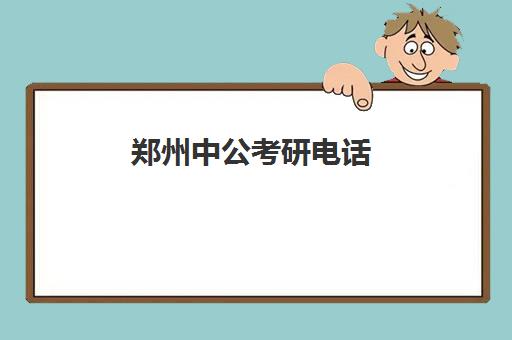 郑州中公考研电话